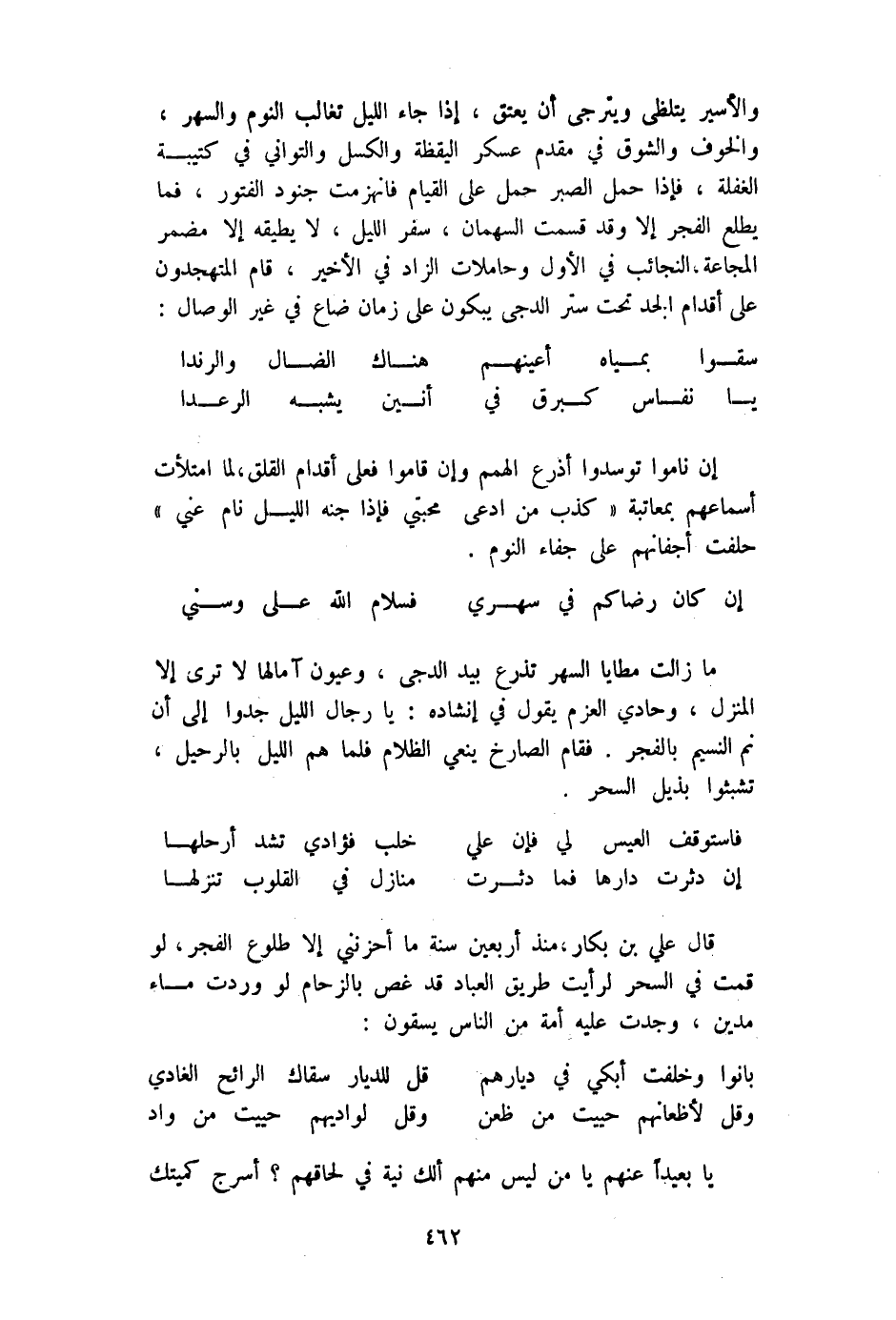 والأسير يتلظى ويترجى أن يعتق ، إذا جاء الليل تغالب النوم والسهر ، والخوف والشوق في مقدم عسكر اليقظة والكسل والتواني في كتيبة الغفلة ، فإذا حمل الصبر حمل على القيام فانهزمت جنود الفتور ، فما يطلع الفجر إلا وقد قسمت السهمان ، سفر الليل ، لا يطيقه إلا مضمر المجاعة،النجائب في الأول وحاملات الزاد في الأخير ، قام المتهجدون على أقدام الجد تحت ستر الدجى يبكون على زمان ضاع في غير الوصال :

سقوا بمياه أعينهم هناك الضال والرندا
يا نفاس كبرق في أنين يشبه الرعدا

إن ناموا توسدوا أذرع الهمم وإن قاموا فعلى أقدام القلق،لما امتلأت أسماعهم بمعاتبة « كذب من ادعى محبتي فإذا جنه الليل نام عني » حلفت أجفانهم على جفاء النوم .

إن كان رضاكم في سهري فسلام الله على وسني

ما زالت مطايا السهر تذرع بيد الدجى ، وعيون آمالها لا ترى إلا المنزل ، وحادي العزم يقول في إنشاده : يا رجال الليل جدوا إلى أن نم النسيم بالفجر . فقام الصارخ ينعي الظلام فلما هم الليل بالرحيل ، تشبثوا بذيل السحر .

فاستوقف العيس لي فإن علي خلب فؤادي تشد أرحلها
إن دثرت دارها فما دثرت منازل في القلوب تنزلها

قال علي بن بكار،منذ أربعين سنة ما أحزنني إلا طلوع الفجر، لو قمت في السحر لرأيت طريق العباد قد غص بالزحام لو وردت ماء مدين ، وجدت عليه أمة من الناس يسقون :

بانوا وخلفت أبكي في ديارهم قل للديار سقاك الرائح الغادي
وقل لأظعانهم حييت من ظعن وقل لواديهم حييت من واد

يا بعيداً عنهم يا من ليس منهم ألك نية في لحاقهم ؟ أسرج كميتك

٤٦٢